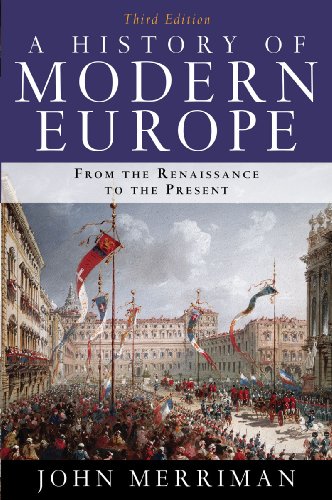 Third Edition

A HISTORY OF MODERN EUROPE

FROM THE RENAISSANCE TO THE PRESENT

JOHN MERRIMAN